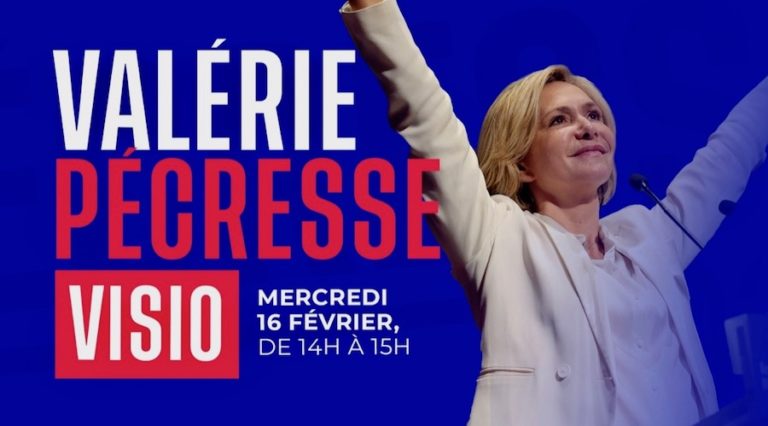 VALÉRIE
PÉCRESSE

VISIO

MERCREDI
16 FÉVRIER,
DE 14H À 15H